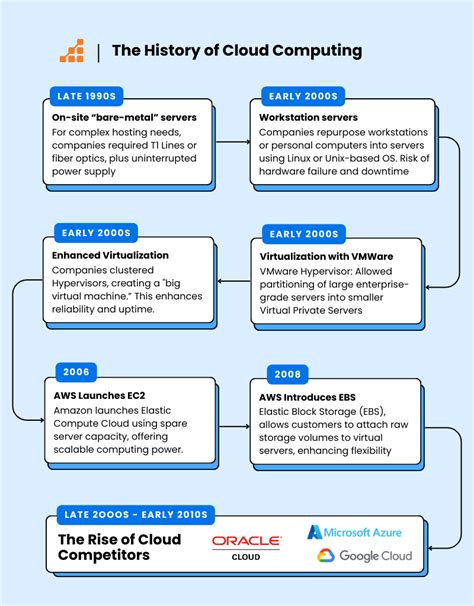 The History of Cloud Computing

LATE 1990S

On-site "bare-metal" servers

For complex hosting needs, companies required T1 Lines or fiber optics, plus uninterrupted power supply

EARLY 2000S

Workstation servers

Companies repurpose workstations or personal computers into servers using Linux or Unix-based OS. Risk of hardware failure and downtime

EARLY 2000S

Virtualization with VMWare

VMware Hypervisor: Allowed partitioning of large enterprise-grade servers into smaller Virtual Private Servers

EARLY 2000S

Enhanced Virtualization

Companies clustered Hypervisors, creating a "big virtual machine." This enhances reliability and uptime.

2006

AWS Launches EC2

Amazon launches Elastic Compute Cloud using spare server capacity, offering scalable computing power.

2008

AWS Introduces EBS

Elastic Block Storage (EBS), allows customers to attach raw storage volumes to virtual servers, enhancing flexibility

LATE 2000S - EARLY 2010S

The Rise of Cloud Competitors

ORACLE CLOUD

Microsoft Azure

Google Cloud